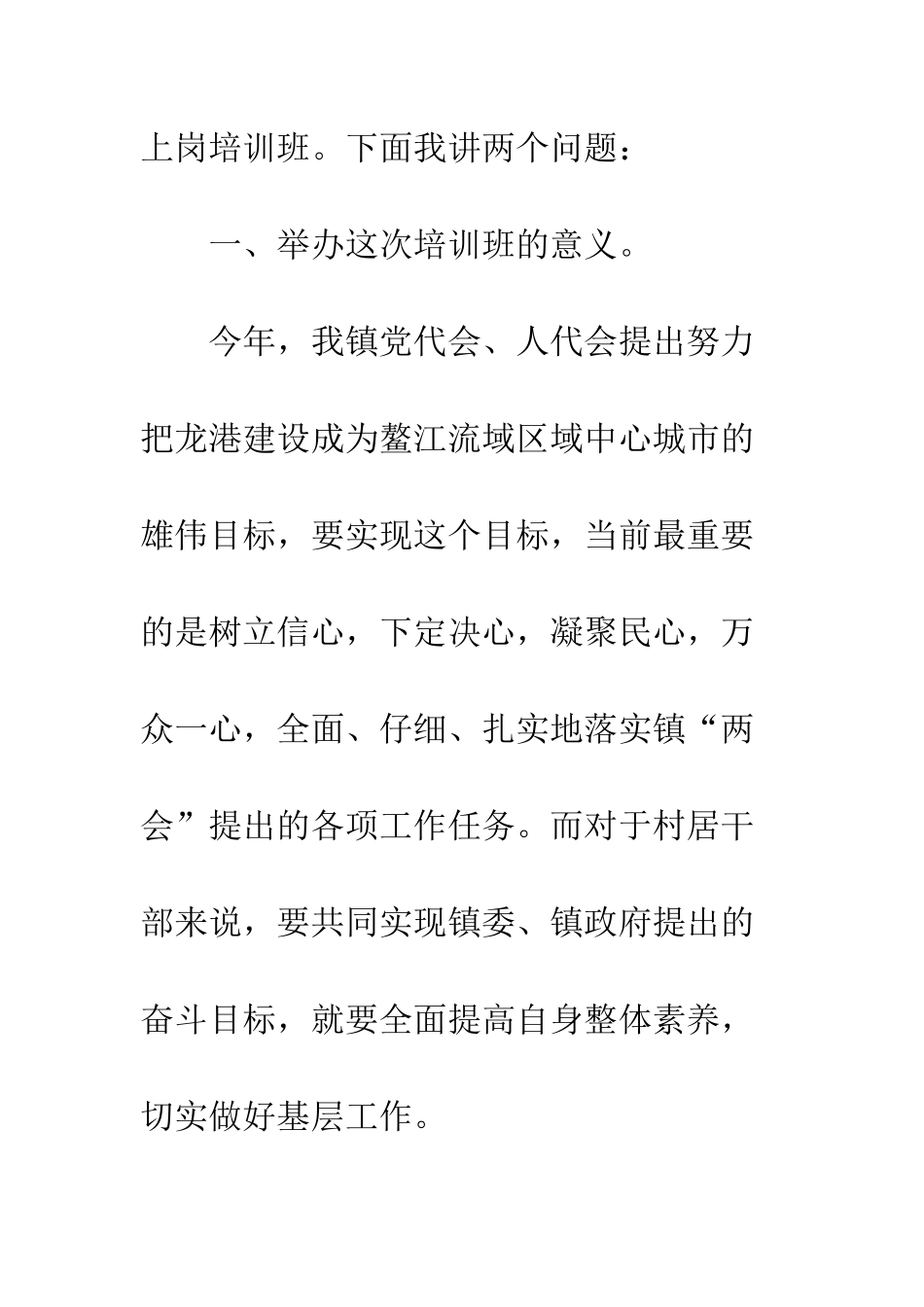 上岗培训班。下面我讲两个问题：

一、举办这次培训班的意义。

今年，我镇党代会、人代会提出努力把龙港建设成为鳌江流域区域中心城市的雄伟目标，要实现这个目标，当前最重要的是树立信心，下定决心，凝聚民心，万众一心，全面、仔细、扎实地落实镇“两会”提出的各项工作任务。而对于村居干部来说，要共同实现镇委、镇政府提出的奋斗目标，就要全面提高自身整体素养，切实做好基层工作。